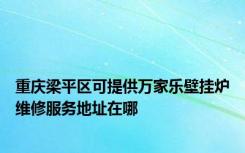 重庆梁平区可提供万家乐壁挂炉维修服务地址在哪